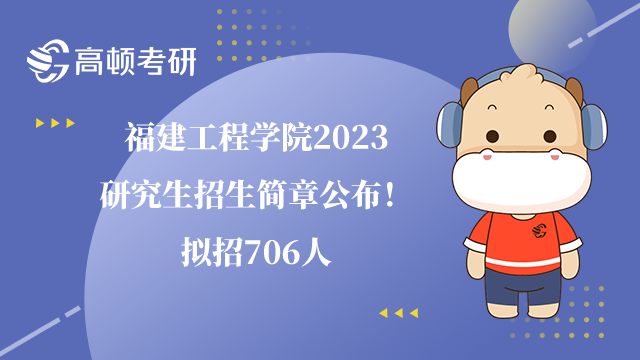 高顿考研

福建工程学院2023
研究生招生简章公布！
拟招706人